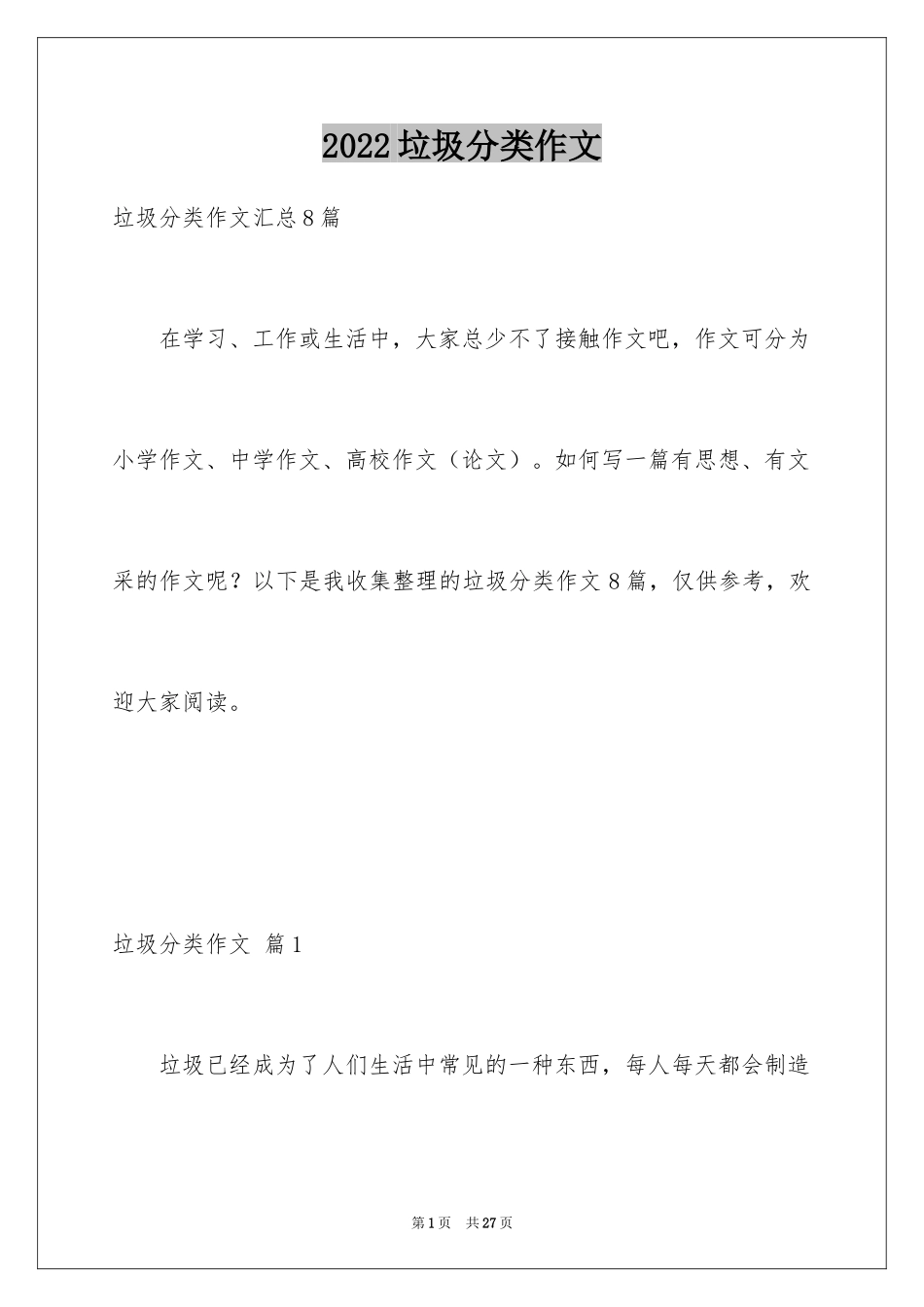 2022垃圾分类作文

垃圾分类作文汇总8篇

在学习、工作或生活中，大家总少不了接触作文吧，作文可分为小学作文、中学作文、高校作文（论文）。如何写一篇有思想、有文采的作文呢？以下是我收集整理的垃圾分类作文8篇，仅供参考，欢迎大家阅读。

垃圾分类作文 篇1

垃圾已经成为了人们生活中常见的一种东西，每人每天都会制造

第1页 共27页